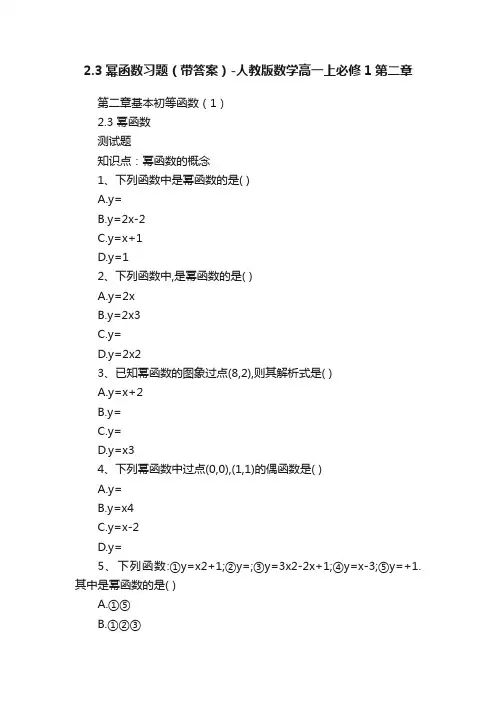 2.3 幂函数习题（带答案）-人教版数学高一上必修 1 第二章

第二章基本初等函数（1）

2.3 幂函数

测试题

知识点：幂函数的概念

1、下列函数中是幂函数的是( )

A.y=

B.y=2x-2

C.y=x+1

D.y=1

2、下列函数中,是幂函数的是( )

A.y=2x

B.y=2x3

C.y=

D.y=2x2

3、已知幂函数的图象过点(8,2),则其解析式是( )

A.y=x+2

B.y=

C.y=

D.y=x3

4、下列幂函数中过点(0,0),(1,1)的偶函数是( )

A.y=

B.y=x4

C.y=x-2

D.y=

5、下列函数:①y=x2+1;②y=;③y=3x2-2x+1;④y=x-3;⑤y=+1.其中是幂函数的是( )

A.①⑤

B.①②③